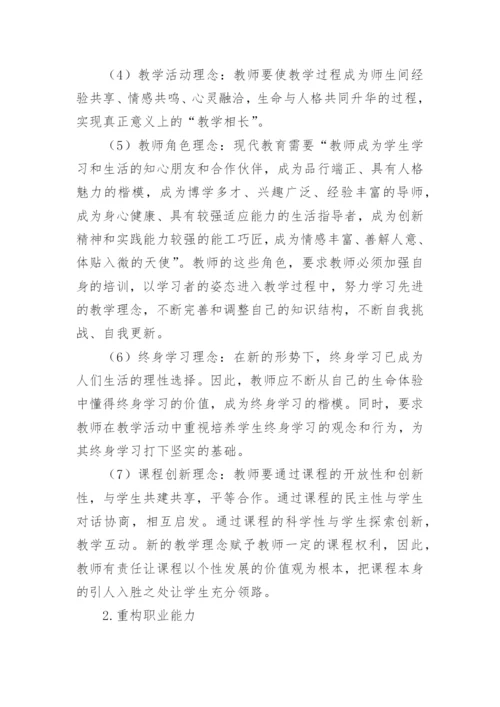 （4）教学活动理念：教师要使教学过程成为师生间经验共享、情感共鸣、心灵融洽，生命与人格共同升华的过程，实现真正意义上的“教学相长”。

（5）教师角色理念：现代教育需要“教师成为学生学习和生活的知心朋友和合作伙伴，成为品行端正、具有人格魅力的楷模，成为博学多才、兴趣广泛、经验丰富的导师，成为身心健康、具有较强适应能力的生活指导者，成为创新精神和实践能力较强的能工巧匠，成为情感丰富、善解人意、体贴入微的天使”。教师的这些角色，要求教师必须加强自身的培训，以学习者的姿态进入教学过程中，努力学习先进的教学理念，不断完善和调整自己的知识结构，不断自我挑战、自我更新。

（6）终身学习理念：在新的形势下，终身学习已成为人们生活的理性选择。因此，教师应不断从自己的生命体验中懂得终身学习的价值，成为终身学习的楷模。同时，要求教师在教学活动中重视培养学生终身学习的观念和行为，为其终身学习打下坚实的基础。

（7）课程创新理念：教师要通过课程的开放性和创新性，与学生共建共享，平等合作。通过课程的民主性与学生对话协商，相互启发。通过课程的科学性与学生探索创新，教学互动。新的教学理念赋予教师一定的课程权利，因此，教师有责任让课程以个性发展的价值观为根本，把课程本身的引人入胜之处让学生充分领略。

2.重构职业能力